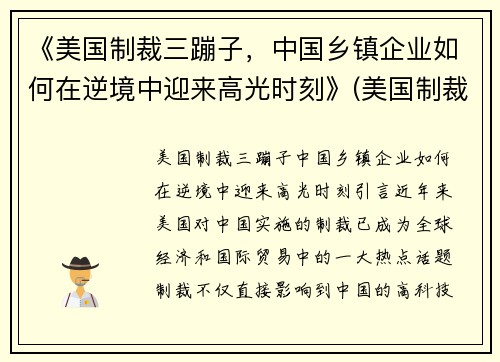 《美国制裁三蹦子，中国乡镇企业如何在逆境中迎来高光时刻》(美国制裁

美国制裁三蹦子中国乡镇企业如何在逆境中迎来高光时刻引言近年来美国对中国实施的制裁已成为全球经济和国际贸易中的一大热点话题制裁不仅直接影响到中国的高科技